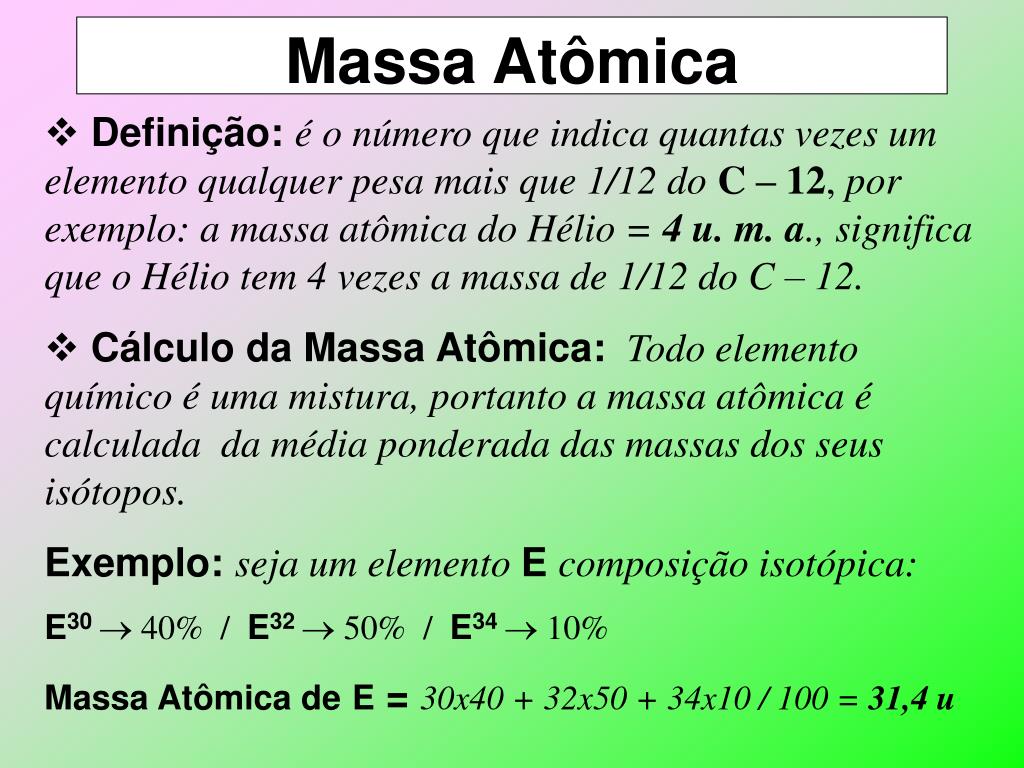 Massa Atômica

❖ Definição: é o número que indica quantas vezes um elemento qualquer pesa mais que 1/12 do C – 12, por exemplo: a massa atômica do Hélio = 4 u. m. a., significa que o Hélio tem 4 vezes a massa de 1/12 do C – 12.

❖ Cálculo da Massa Atômica: Todo elemento químico é uma mistura, portanto a massa atômica é calculada da média ponderada das massas dos seus isótopos.

Exemplo: seja um elemento E composição isotópica:

$E^{30} \rightarrow 40\%$ / $E^{32} \rightarrow 50\%$ / $E^{34} \rightarrow 10\%$

Massa Atômica de E = 30x40 + 32x50 + 34x10 / 100 = 31,4 u